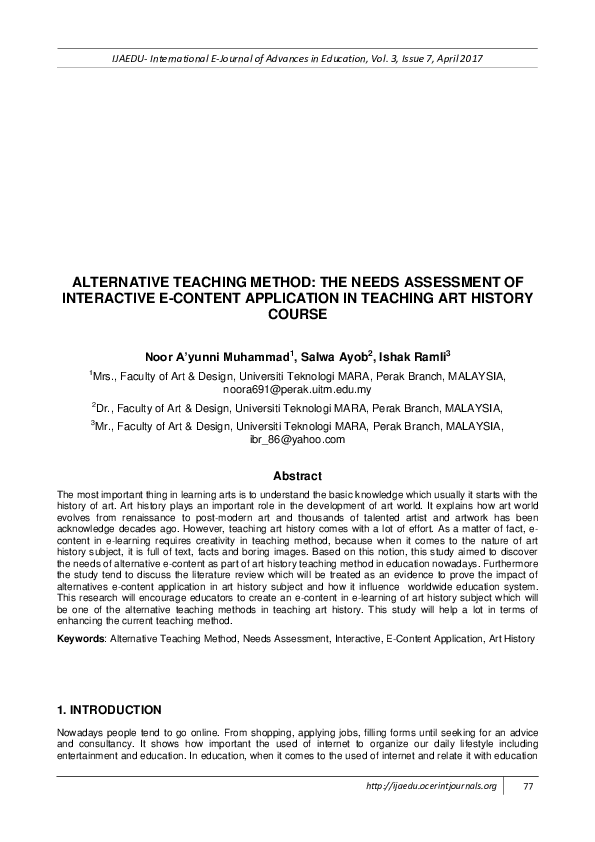 IJAEDU- International E-Journal of Advances in Education, Vol. 3, Issue 7, April 2017

ALTERNATIVE TEACHING METHOD: THE NEEDS ASSESSMENT OF INTERACTIVE E-CONTENT APPLICATION IN TEACHING ART HISTORY COURSE

Noor A'yunni Muhammad$^1$, Salwa Ayob$^2$, Ishak Ramli$^3$

$^1$Mrs., Faculty of Art & Design, Universiti Teknologi MARA, Perak Branch, MALAYSIA, noora691@perak.uitm.edu.my

$^2$Dr., Faculty of Art & Design, Universiti Teknologi MARA, Perak Branch, MALAYSIA,

$^3$Mr., Faculty of Art & Design, Universiti Teknologi MARA, Perak Branch, MALAYSIA, ibr_86@yahoo.com

Abstract

The most important thing in learning arts is to understand the basic knowledge which usually it starts with the history of art. Art history plays an important role in the development of art world. It explains how art world evolves from renaissance to post-modern art and thousands of talented artist and artwork has been acknowledge decades ago. However, teaching art history comes with a lot of effort. As a matter of fact, e-content in e-learning requires creativity in teaching method, because when it comes to the nature of art history subject, it is full of text, facts and boring images. Based on this notion, this study aimed to discover the needs of alternative e-content as part of art history teaching method in education nowadays. Furthermore the study tend to discuss the literature review which will be treated as an evidence to prove the impact of alternatives e-content application in art history subject and how it influence worldwide education system. This research will encourage educators to create an e-content in e-learning of art history subject which will be one of the alternative teaching methods in teaching art history. This study will help a lot in terms of enhancing the current teaching method.

Keywords: Alternative Teaching Method, Needs Assessment, Interactive, E-Content Application, Art History

1. INTRODUCTION

Nowadays people tend to go online. From shopping, applying jobs, filling forms until seeking for an advice and consultancy. It shows how important the used of internet to organize our daily lifestyle including entertainment and education. In education, when it comes to the used of internet and relate it with education

http://ijaedu.ocerintjournals.org 77